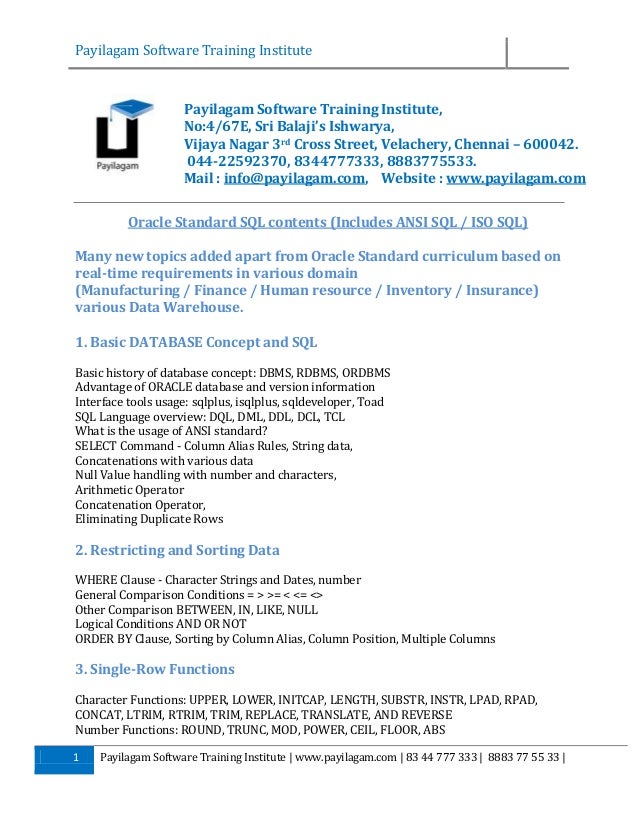 Payilagam Software Training Institute

Payilagam

Payilagam Software Training Institute,
No:4/67E, Sri Balaji's Ishwarya,
Vijaya Nagar 3rd Cross Street, Velachery, Chennai – 600042.
044-22592370, 8344777333, 8883775533.
Mail : info@payilagam.com, Website : www.payilagam.com

Oracle Standard SQL contents (Includes ANSI SQL / ISO SQL)

Many new topics added apart from Oracle Standard curriculum based on real-time requirements in various domain
(Manufacturing / Finance / Human resource / Inventory / Insurance) various Data Warehouse.

1. Basic DATABASE Concept and SQL

Basic history of database concept: DBMS, RDBMS, ORDBMS
Advantage of ORACLE database and version information
Interface tools usage: sqlplus, isqlplus, sqldeveloper, Toad
SQL Language overview: DQL, DML, DDL, DCL, TCL
What is the usage of ANSI standard?
SELECT Command - Column Alias Rules, String data,
Concatenations with various data
Null Value handling with number and characters,
Arithmetic Operator
Concatenation Operator,
Eliminating Duplicate Rows

2. Restricting and Sorting Data

WHERE Clause - Character Strings and Dates, number
General Comparison Conditions = > >= < <= <>
Other Comparison BETWEEN, IN, LIKE, NULL
Logical Conditions AND OR NOT
ORDER BY Clause, Sorting by Column Alias, Column Position, Multiple Columns

3. Single-Row Functions

Character Functions: UPPER, LOWER, INITCAP, LENGTH, SUBSTR, INSTR, LPAD, RPAD, CONCAT, LTRIM, RTRIM, TRIM, REPLACE, TRANSLATE, AND REVERSE
Number Functions: ROUND, TRUNC, MOD, POWER, CEIL, FLOOR, ABS

1 Payilagam Software Training Institute | www.payilagam.com | 83 44 777 333 | 8883 77 55 33 |